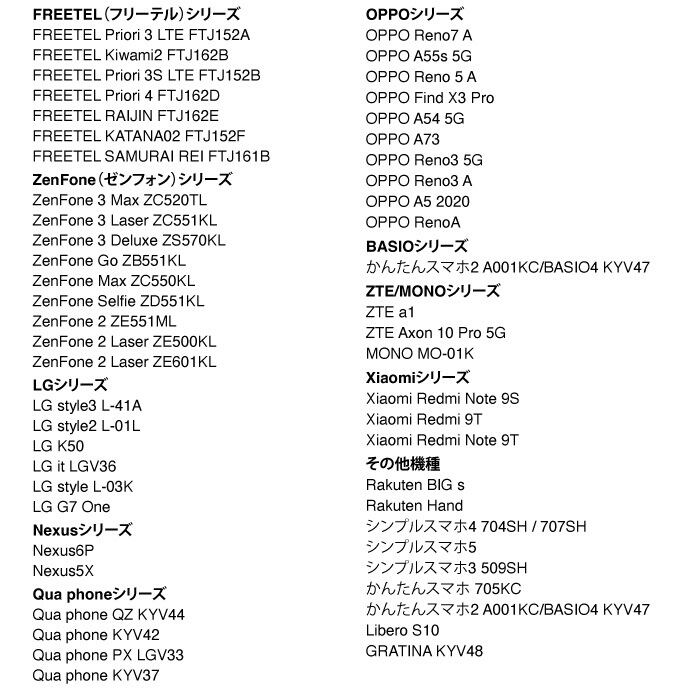 FREETEL（フリーテル）シリーズ
FREETEL Priori 3 LTE FTJ152A
FREETEL Kiwami2 FTJ162B
FREETEL Priori 3S LTE FTJ152B
FREETEL Priori 4 FTJ162D
FREETEL RAIJIN FTJ162E
FREETEL KATANA02 FTJ152F
FREETEL SAMURAI REI FTJ161B
ZenFone（ゼンフォン）シリーズ
ZenFone 3 Max ZC520TL
ZenFone 3 Laser ZC551KL
ZenFone 3 Deluxe ZS570KL
ZenFone Go ZB551KL
ZenFone Max ZC550KL
ZenFone Selfie ZD551KL
ZenFone 2 ZE551ML
ZenFone 2 Laser ZE500KL
ZenFone 2 Laser ZE601KL
LGシリーズ
LG style3 L-41A
LG style2 L-01L
LG K50
LG it LGV36
LG style L-03K
LG G7 One
Nexusシリーズ
Nexus6P
Nexus5X
Qua phoneシリーズ
Qua phone QZ KYV44
Qua phone KYV42
Qua phone PX LGV33
Qua phone KYV37

OPPOシリーズ
OPPO Reno7 A
OPPO A55s 5G
OPPO Reno 5 A
OPPO Find X3 Pro
OPPO A54 5G
OPPO A73
OPPO Reno3 5G
OPPO Reno3 A
OPPO A5 2020
OPPO RenoA
BASIOシリーズ
かんたんスマホ2 A001KC/BASIO4 KYV47
ZTE/MONOシリーズ
ZTE a1
ZTE Axon 10 Pro 5G
MONO MO-01K
Xiaomiシリーズ
Xiaomi Redmi Note 9S
Xiaomi Redmi 9T
Xiaomi Redmi Note 9T
その他機種
Rakuten BIG s
Rakuten Hand
シンプルスマホ4 704SH / 707SH
シンプルスマホ5
シンプルスマホ3 509SH
かんたんスマホ 705KC
かんたんスマホ2 A001KC/BASIO4 KYV47
Libero S10
GRATINA KYV48